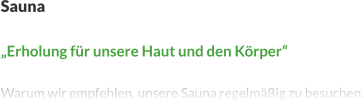 Sauna

„Erholung für unsere Haut und den Körper“

Warum wir empfehlen, unsere Sauna regelmäßig zu besuchen.